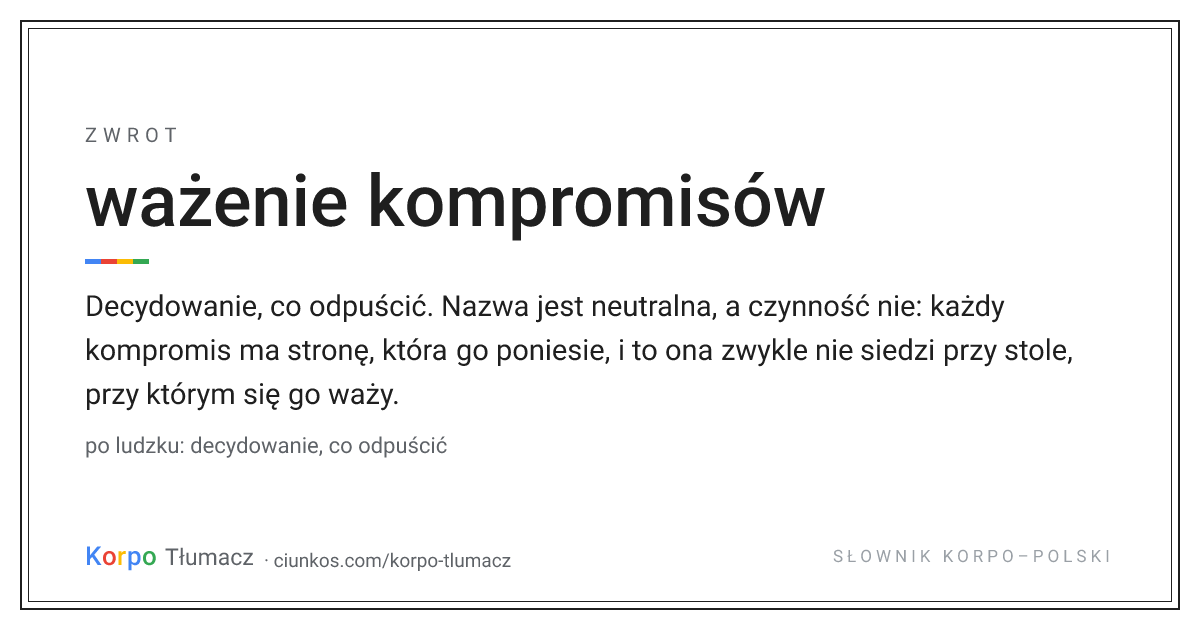 ZWROT

ważenie kompromisów

Decydowanie, co odpuścić. Nazwa jest neutralna, a czynność nie: każdy kompromis ma stronę, która go poniesie, i to ona zwykle nie siedzi przy stole, przy którym się go waży.

po ludzku: decydowanie, co odpuścić

Korpo Tłumacz · ciunkos.com/korpo-tlumacz

SŁOWNIK KORPO–POLSKI